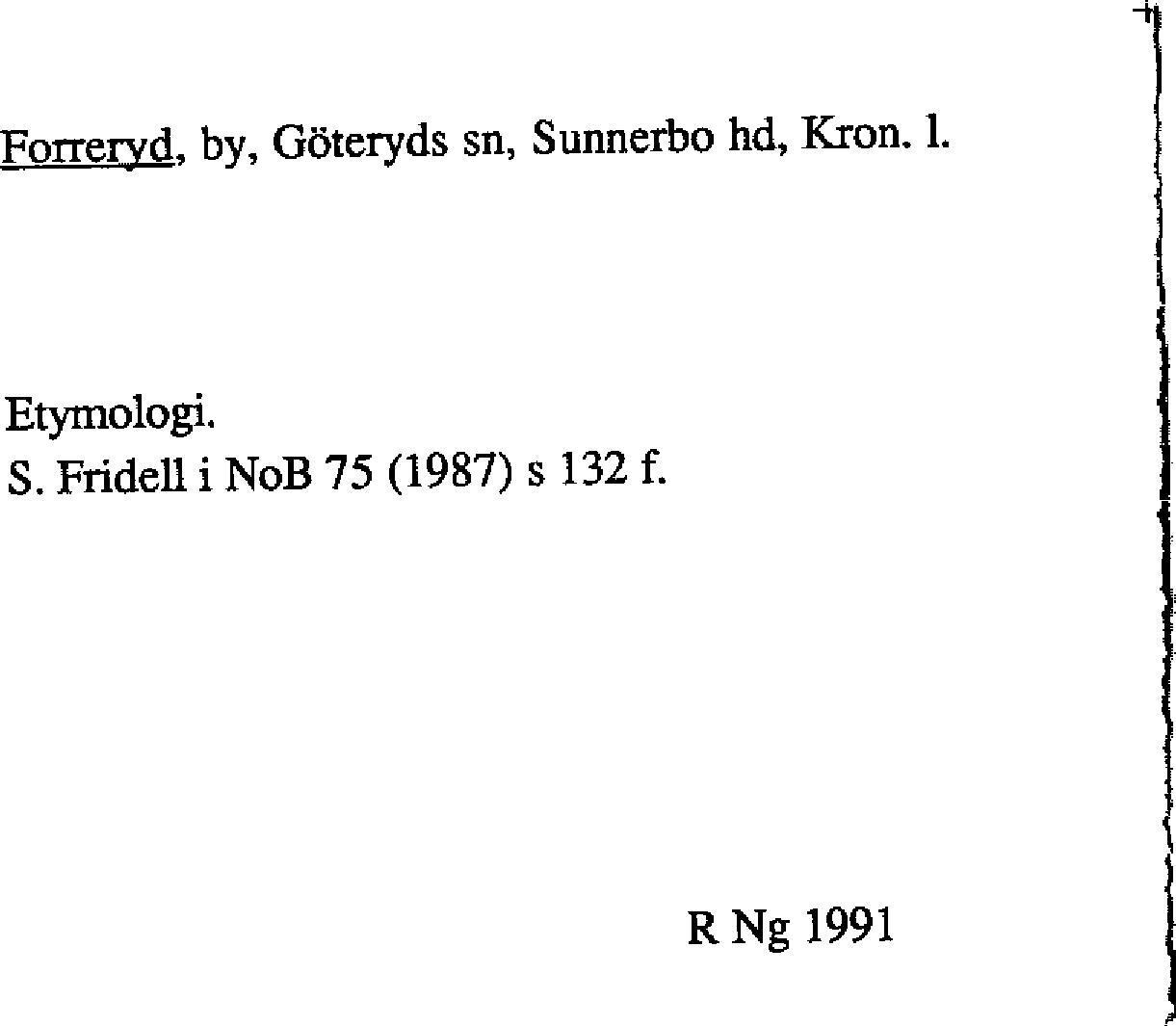 Forreryd, by, Göteryds sn, Sunnerbo hd, Kron. l.

Etymologi.
S. Fridell i NoB 75 (1987) s 132 f.

R Ng 1991